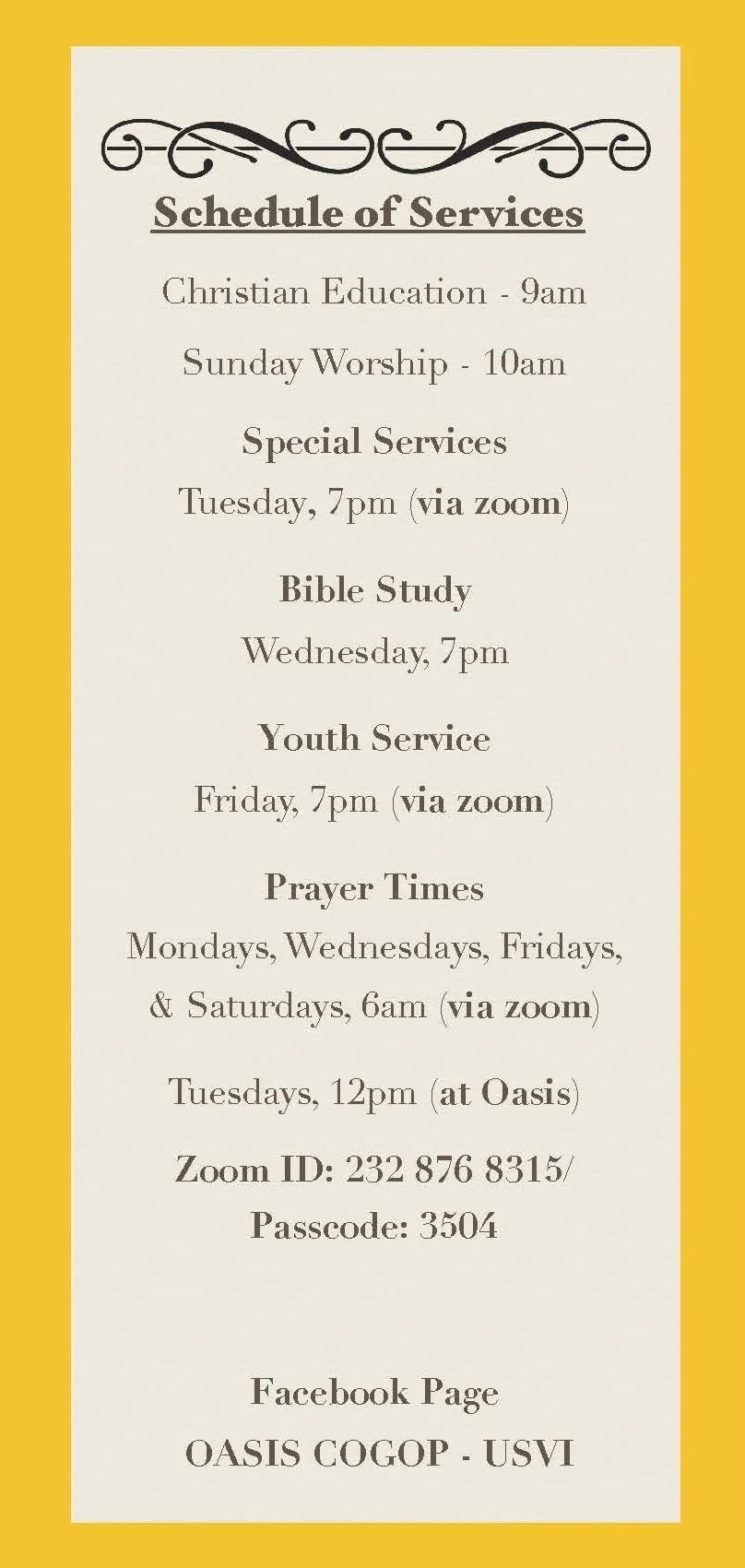 Schedule of Services

Christian Education - 9am

Sunday Worship - 10am

Special Services

Tuesday, 7pm (via zoom)

Bible Study

Wednesday, 7pm

Youth Service

Friday, 7pm (via zoom)

Prayer Times

Mondays, Wednesdays, Fridays, & Saturdays, 6am (via zoom)

Tuesdays, 12pm (at Oasis)

Zoom ID: 232 876 8315/ Passcode: 3504

Facebook Page

OASIS COGOP - USVI